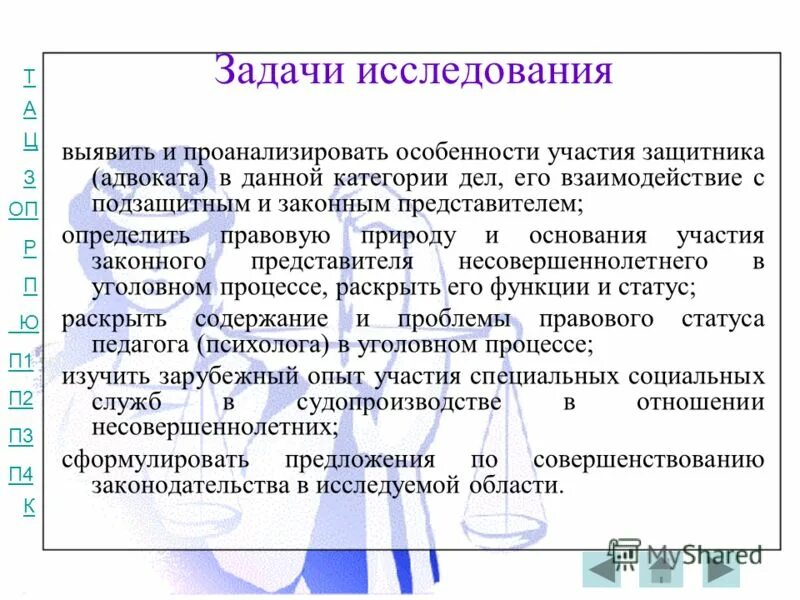 Т
А
Ц
З
ОП
Р
П
Ю
П1
П2
П3
П4
К

Задачи исследования

выявить и проанализировать особенности участия защитника (адвоката) в данной категории дел, его взаимодействие с подзащитным и законным представителем;

определить правовую природу и основания участия законного представителя несовершеннолетнего в уголовном процессе, раскрыть его функции и статус;

раскрыть содержание и проблемы правового статуса педагога (психолога) в уголовном процессе;

изучить зарубежный опыт участия специальных социальных служб в судопроизводстве в отношении несовершеннолетних;

сформулировать предложения по совершенствованию законодательства в исследуемой области.

MyShared